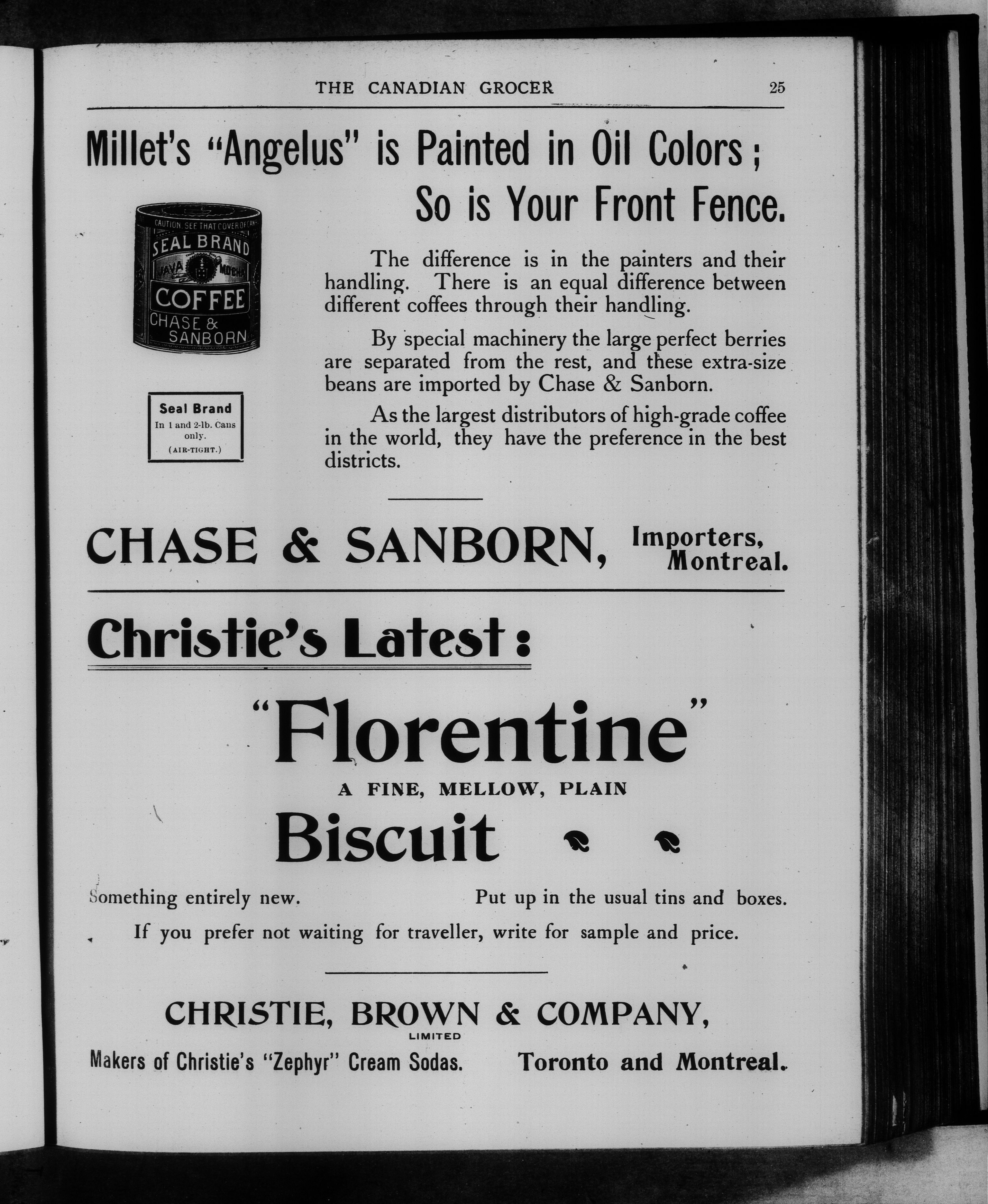 THE CANADIAN GROCER 25

Millet's "Angelus" is Painted in Oil Colors; So is Your Front Fence.

CAUTION. SEE THAT COVER OF CAN

SEAL BRAND

JAVA MOCHA

COFFEE

CHASE & SANBORN

Seal Brand
In 1 and 2-lb. Cans only.
(AIR-TIGHT.)

The difference is in the painters and their handling. There is an equal difference between different coffees through their handling.

By special machinery the large perfect berries are separated from the rest, and these extra-size beans are imported by Chase & Sanborn.

As the largest distributors of high-grade coffee in the world, they have the preference in the best districts.

CHASE & SANBORN, Importers, Montreal.

Christie's Latest:

"Florentine"

A FINE, MELLOW, PLAIN

Biscuit

Something entirely new. Put up in the usual tins and boxes.

If you prefer not waiting for traveller, write for sample and price.

CHRISTIE, BROWN & COMPANY,
LIMITED

Makers of Christie's "Zephyr" Cream Sodas. Toronto and Montreal.